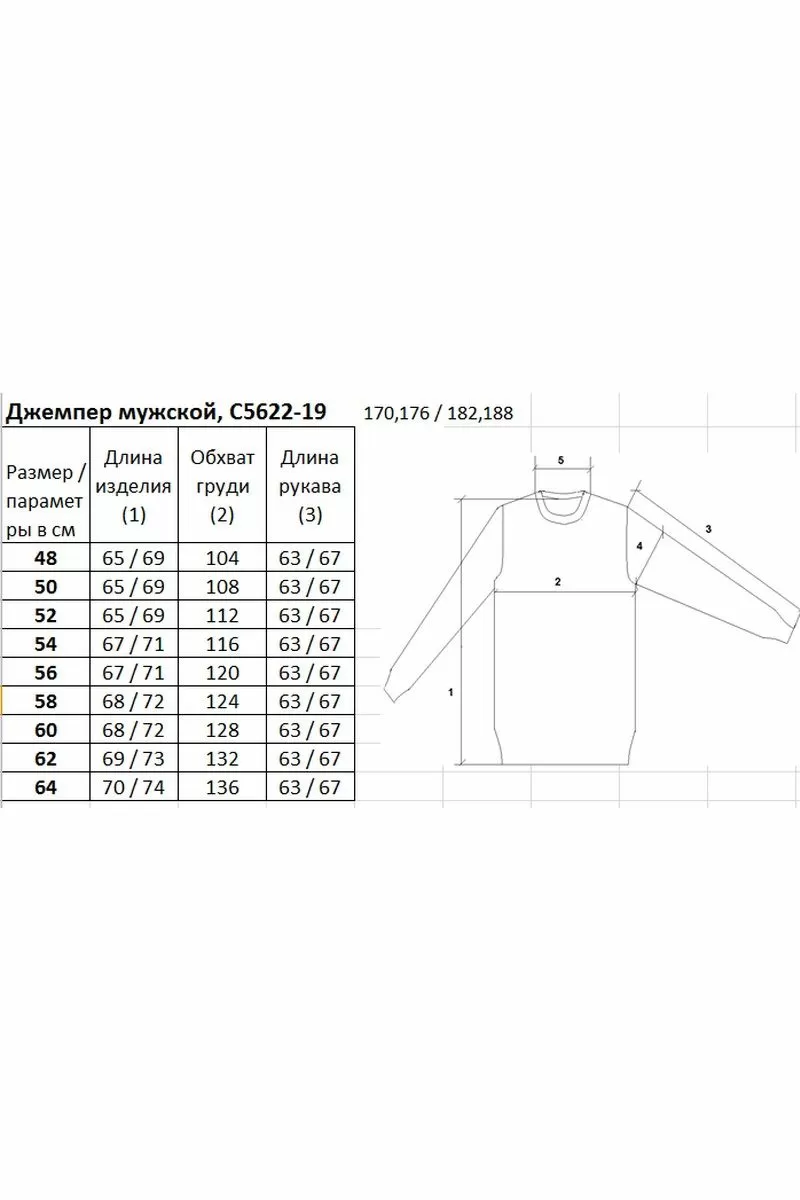 Джемпер мужской, С5622-19 170,176 / 182,188

| Размер / параметры в см | Длина изделия (1) | Обхват груди (2) | Длина рукава (3) |
|---|---|---|---|
| 48 | 65 / 69 | 104 | 63 / 67 |
| 50 | 65 / 69 | 108 | 63 / 67 |
| 52 | 65 / 69 | 112 | 63 / 67 |
| 54 | 67 / 71 | 116 | 63 / 67 |
| 56 | 67 / 71 | 120 | 63 / 67 |
| 58 | 68 / 72 | 124 | 63 / 67 |
| 60 | 68 / 72 | 128 | 63 / 67 |
| 62 | 69 / 73 | 132 | 63 / 67 |
| 64 | 70 / 74 | 136 | 63 / 67 |

5
3
4
2
1